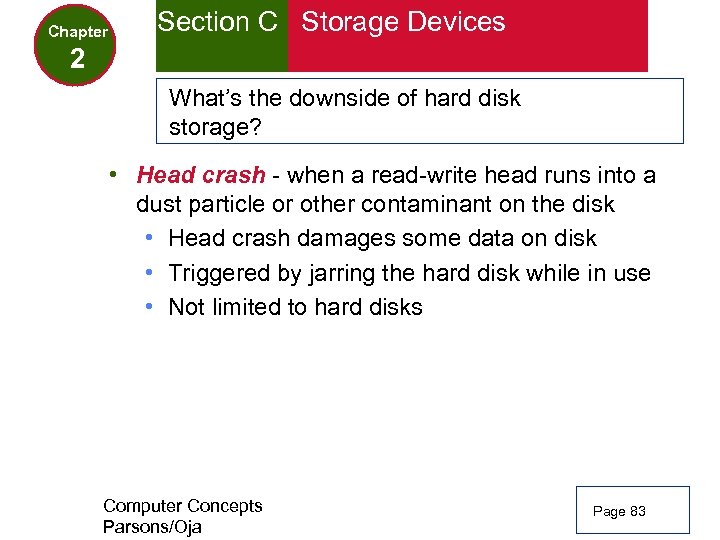 Chapter
2

Section C Storage Devices

What's the downside of hard disk storage?

• Head crash - when a read-write head runs into a dust particle or other contaminant on the disk
  • Head crash damages some data on disk
  • Triggered by jarring the hard disk while in use
  • Not limited to hard disks

Computer Concepts
Parsons/Oja

Page 83